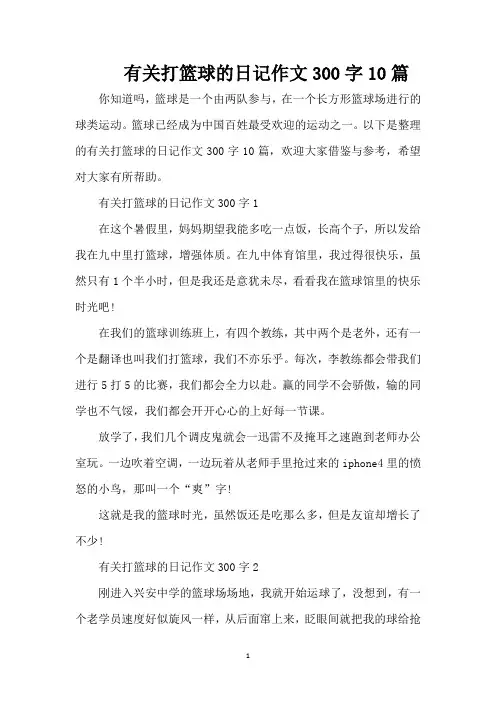 有关打篮球的日记作文300字10篇

你知道吗，篮球是一个由两队参与，在一个长方形篮球场进行的球类运动。篮球已经成为中国百姓最受欢迎的运动之一。以下是整理的有关打篮球的日记作文300字10篇，欢迎大家借鉴与参考，希望对大家有所帮助。

有关打篮球的日记作文300字1

在这个暑假里，妈妈期望我能多吃一点饭，长高个子，所以发给我在九中里打篮球，增强体质。在九中体育馆里，我过得很快乐，虽然只有1个半小时，但是我还是意犹未尽，看看我在篮球馆里的快乐时光吧！

在我们的篮球训练班上，有四个教练，其中两个是老外，还有一个是翻译也叫我们打篮球，我们不亦乐乎。每次，李教练都会带我们进行5打5的比赛，我们都会全力以赴。赢的同学不会骄傲，输的同学也不气馁，我们都会开开心心的上好每一节课。

放学了，我们几个调皮鬼就会一迅雷不及掩耳之速跑到老师办公室玩。一边吹着空调，一边玩着从老师手里抢过来的iphone4里的愤怒的小鸟，那叫一个“爽”字！

这就是我的篮球时光，虽然饭还是吃那么多，但是友谊却增长了不少！

有关打篮球的日记作文300字2

刚进入兴安中学的篮球场场地，我就开始运球了，没想到，有一个老学员速度好似旋风一样，从后面窜上来，眨眼间就把我的球给抢

1